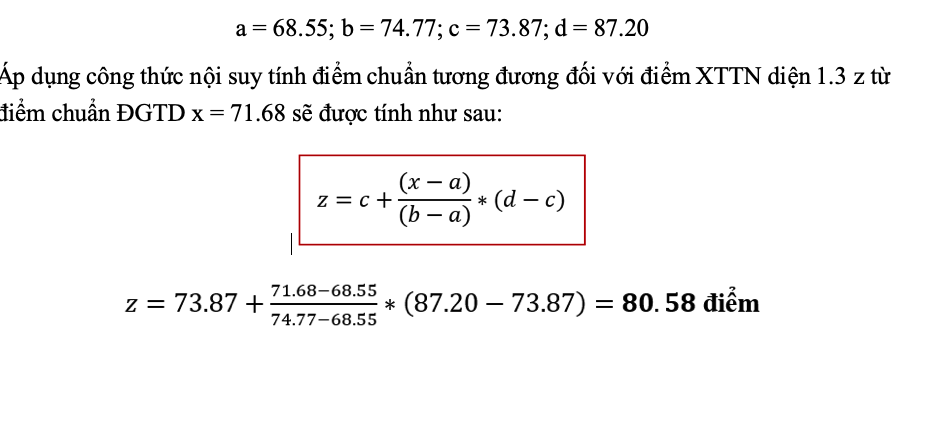 a = 68.55; b = 74.77; c = 73.87; d = 87.20

Áp dụng công thức nội suy tính điểm chuẩn tương đương đối với điểm XTTN diện 1.3 z từ điểm chuẩn ĐGTD x = 71.68 sẽ được tính như sau:

$z = c + \frac{(x-a)}{(b-a)} * (d-c)$

$z = 73.87 + \frac{71.68-68.55}{74.77-68.55} * (87.20 - 73.87) = \mathbf{80.58}$ **điểm**